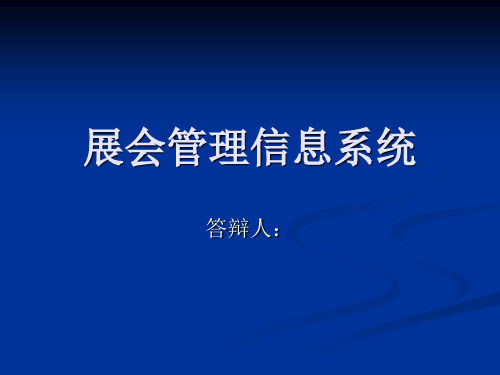 展会管理信息系统

答辩人：